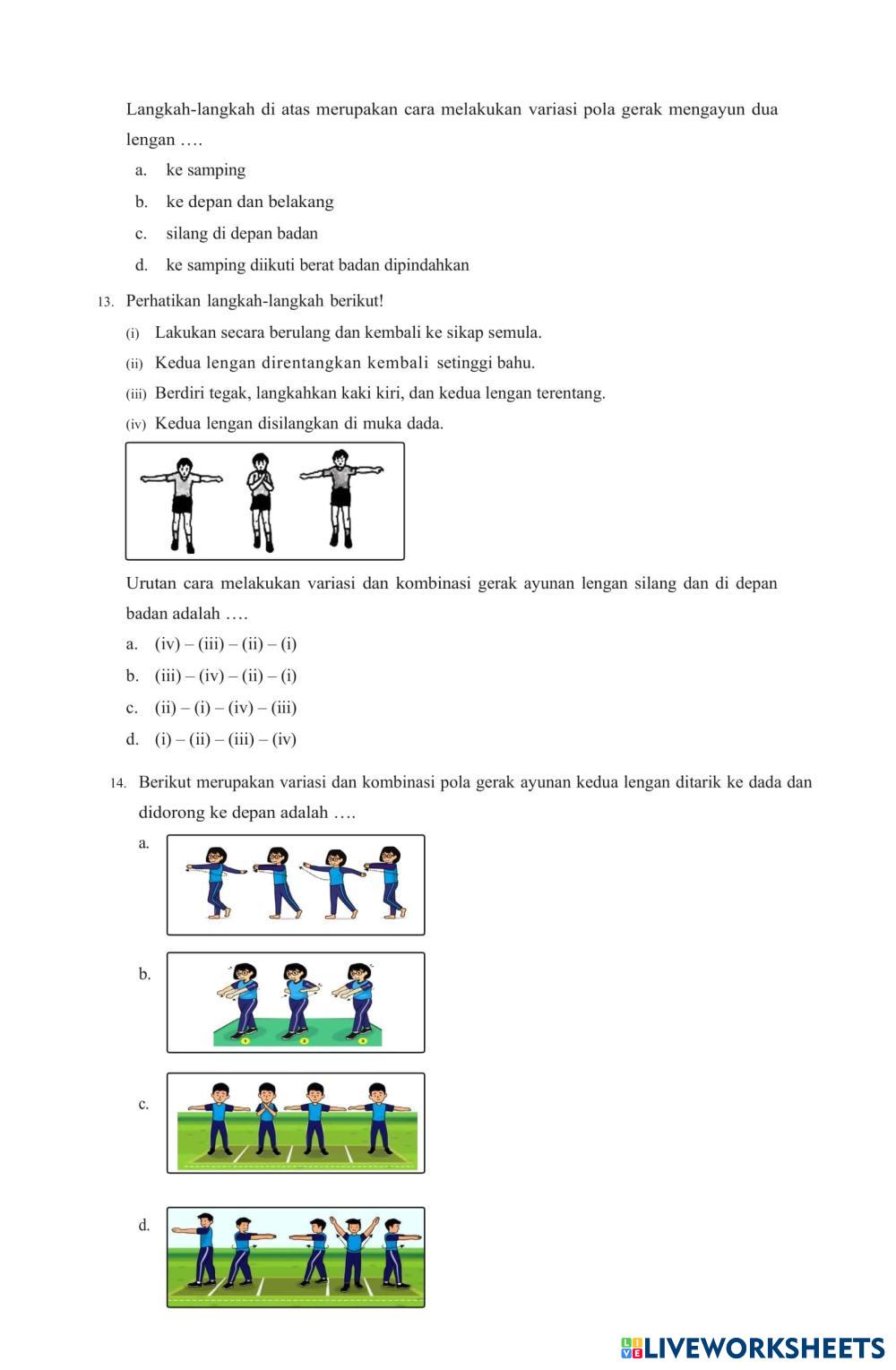 Langkah-langkah di atas merupakan cara melakukan variasi pola gerak mengayun dua lengan ….

a. ke samping

b. ke depan dan belakang

c. silang di depan badan

d. ke samping diikuti berat badan dipindahkan

13. Perhatikan langkah-langkah berikut!

(i) Lakukan secara berulang dan kembali ke sikap semula.

(ii) Kedua lengan direntangkan kembali setinggi bahu.

(iii) Berdiri tegak, langkahkan kaki kiri, dan kedua lengan terentang.

(iv) Kedua lengan disilangkan di muka dada.

Urutan cara melakukan variasi dan kombinasi gerak ayunan lengan silang dan di depan badan adalah ….

a. (iv) – (iii) – (ii) – (i)

b. (iii) – (iv) – (ii) – (i)

c. (ii) – (i) – (iv) – (iii)

d. (i) – (ii) – (iii) – (iv)

14. Berikut merupakan variasi dan kombinasi pola gerak ayunan kedua lengan ditarik ke dada dan didorong ke depan adalah ….

a.

b.

c.

d.

LIVEWORKSHEETS